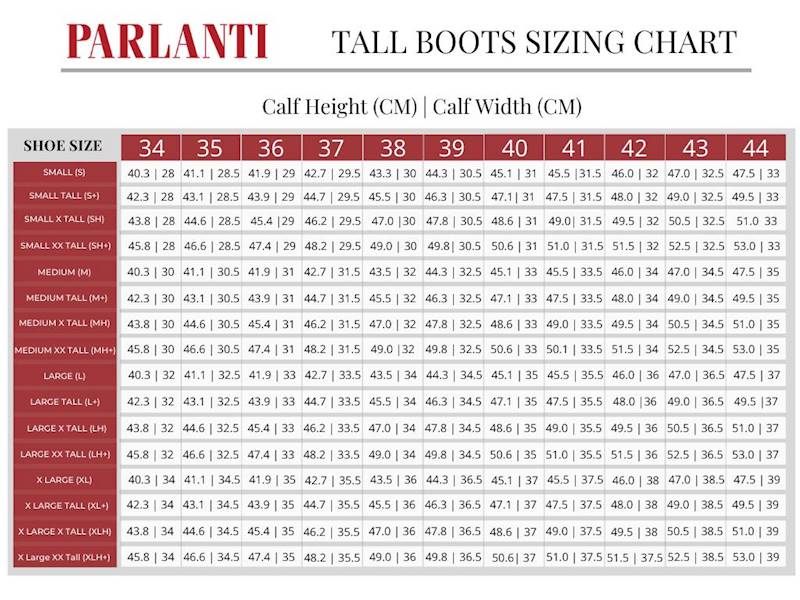 PARLANTI TALL BOOTS SIZING CHART

Calf Height (CM) | Calf Width (CM)

| SHOE SIZE | 34 | 35 | 36 | 37 | 38 | 39 | 40 | 41 | 42 | 43 | 44 |
|---|---|---|---|---|---|---|---|---|---|---|---|
| SMALL (S) | 40.3 \| 28 | 41.1 \| 28.5 | 41.9 \| 29 | 42.7 \| 29.5 | 43.3 \| 30 | 44.3 \| 30.5 | 45.1 \| 31 | 45.5 \|31.5 | 46.0 \| 32 | 47.0 \| 32.5 | 47.5 \| 33 |
| SMALL TALL (S+) | 42.3 \| 28 | 43.1 \| 28.5 | 43.9 \| 29 | 44.7 \| 29.5 | 45.5 \| 30 | 46.3 \| 30.5 | 47.1\| 31 | 47.5 \| 31.5 | 48.0 \| 32 | 49.0 \| 32.5 | 49.5 \| 33 |
| SMALL X TALL (SH) | 43.8 \| 28 | 44.6 \| 28.5 | 45.4 \|29 | 46.2 \| 29.5 | 47.0 \|30 | 47.8 \| 30.5 | 48.6 \| 31 | 49.0\| 31.5 | 49.5 \| 32 | 50.5 \| 32.5 | 51.0 33 |
| SMALL XX TALL (SH+) | 45.8 \| 28 | 46.6 \| 28.5 | 47.4 \| 29 | 48.2 \| 29.5 | 49.0 \| 30 | 49.8\| 30.5 | 50.6 \| 31 | 51.0 \| 31.5 | 51.5 \| 32 | 52.5 \| 32.5 | 53.0 \| 33 |
| MEDIUM (M) | 40.3 \| 30 | 41.1 \| 30.5 | 41.9 \| 31 | 42.7 \| 31.5 | 43.5 \| 32 | 44.3 \| 32.5 | 45.1 \| 33 | 45.5 \| 33.5 | 46.0 \| 34 | 47.0 \| 34.5 | 47.5 \| 35 |
| MEDIUM TALL (M+) | 42.3 \| 30 | 43.1 \| 30.5 | 43.9 \| 31 | 44.7 \| 31.5 | 45.5 \| 32 | 46.3 \| 32.5 | 47.1 \| 33 | 47.5 \| 33.5 | 48.0 \| 34 | 49.0 \| 34.5 | 49.5 \| 35 |
| MEDIUM X TALL (MH) | 43.8 \| 30 | 44.6 \| 30.5 | 45.4 \| 31 | 46.2 \| 31.5 | 47.0 \| 32 | 47.8 \| 32.5 | 48.6 \| 33 | 49.0 \| 33.5 | 49.5 \| 34 | 50.5 \| 34.5 | 51.0 \| 35 |
| MEDIUM XX TALL (MH+) | 45.8 \| 30 | 46.6 \| 30.5 | 47.4 \| 31 | 48.2 \| 31.5 | 49.0 \|32 | 49.8 \| 32.5 | 50.6 \| 33 | 50.1 \| 33.5 | 51.5 \| 34 | 52.5 \| 34.5 | 53.0 \| 35 |
| LARGE (L) | 40.3 \| 32 | 41.1 \| 32.5 | 41.9 \| 33 | 42.7 \| 33.5 | 43.5 \| 34 | 44.3 \| 34.5 | 45.1 \| 35 | 45.5 \| 35.5 | 46.0 \| 36 | 47.0 \| 36.5 | 47.5 \| 37 |
| LARGE TALL (L+) | 42.3 \| 32 | 43.1 \| 32.5 | 43.9 \| 33 | 44.7 \| 33.5 | 45.5 \| 34 | 46.3 \| 34.5 | 47.1 \| 35 | 47.5 \| 35.5 | 48.0 \|36 | 49.0 \| 36.5 | 49.5 \|37 |
| LARGE X TALL (LH) | 43.8 \| 32 | 44.6 \| 32.5 | 45.4 \| 33 | 46.2 \| 33.5 | 47.0 \| 34 | 47.8 \| 34.5 | 48.6 \| 35 | 49.0 \| 35.5 | 49.5 \| 36 | 50.5 \| 36.5 | 51.0 \| 37 |
| LARGE XX TALL (LH+) | 45.8 \| 32 | 46.6 \| 32.5 | 47.4 \| 33 | 48.2 \| 33.5 | 49.0 \| 34 | 49.8 \| 34.5 | 50.6 \| 35 | 51.0 \| 35.5 | 51.5 \| 36 | 52.5 \| 36.5 | 53.0 \| 37 |
| X LARGE (XL) | 40.3 \| 34 | 41.1 \| 34.5 | 41.9 \| 35 | 42.7 \| 35.5 | 43.5 \| 36 | 44.3 \| 36.5 | 45.1 \| 37 | 45.5 \| 37.5 | 46.0 \| 38 | 47.0 \| 38.5 | 47.5 \| 39 |
| X LARGE TALL (XL+) | 42.3 \| 34 | 43.1 \| 34.5 | 43.9 \| 35 | 44.7 \| 35.5 | 45.5 \| 36 | 46.3 \| 36.5 | 47.1 \| 37 | 47.5 \| 37.5 | 48.0 \| 38 | 49.0 \| 38.5 | 49.5 \| 39 |
| X LARGE X TALL (XLH) | 43.8 \| 34 | 44.6 \| 34.5 | 45.4 \| 35 | 46.2 \| 35.5 | 47.0 \| 36 | 47.8 \| 36.5 | 48.6 \| 37 | 49.0 \| 37.5 | 49.5 \| 38 | 50.5 \| 38.5 | 51.0 \| 39 |
| X Large XX Tall (XLH+) | 45.8 \| 34 | 46.6 \| 34.5 | 47.4 \| 35 | 48.2 \| 35.5 | 49.0 \| 36 | 49.8 \| 36.5 | 50.6\| 37 | 51.0 \| 37.5 | 51.5 \| 37.5 | 52.5 \| 38.5 | 53.0 \| 39 |